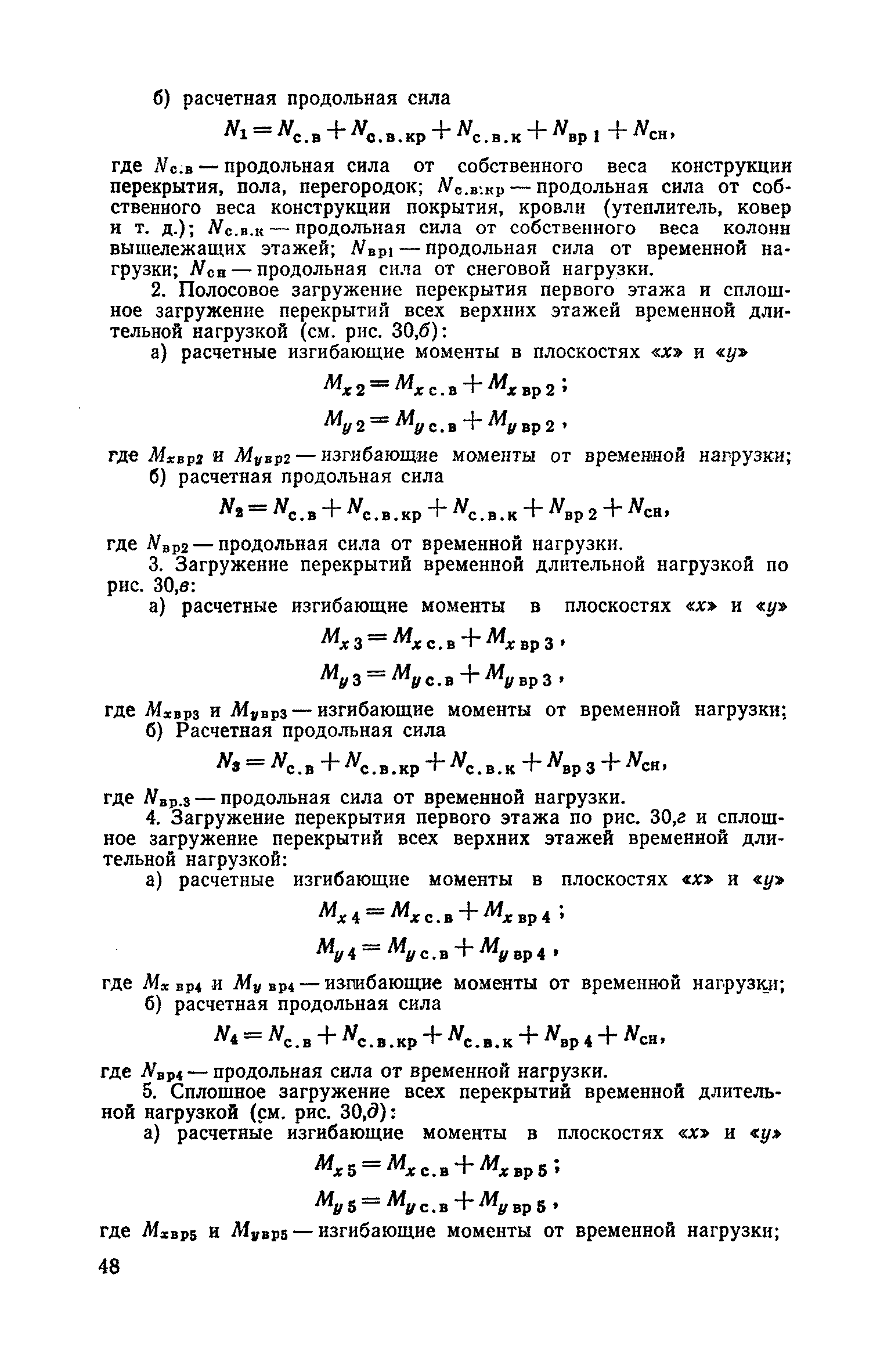 б) расчетная продольная сила

$N_1 = N_{с.в} + N_{с.в.кр} + N_{с.в.к} + N_{вр\,1} + N_{сн}$,

где $N_{с.в}$ — продольная сила от собственного веса конструкции перекрытия, пола, перегородок; $N_{с.в.кр}$ — продольная сила от собственного веса конструкции покрытия, кровли (утеплитель, ковер и т. д.); $N_{с.в.к}$ — продольная сила от собственного веса колонн вышележащих этажей; $N_{вр1}$ — продольная сила от временной нагрузки; $N_{сн}$ — продольная сила от снеговой нагрузки.

2. Полосовое загружение перекрытия первого этажа и сплошное загружение перекрытий всех верхних этажей временной длительной нагрузкой (см. рис. 30,б):

а) расчетные изгибающие моменты в плоскостях «x» и «y»

$M_{x\,2} = M_{x\,с.в} + M_{x\,вр\,2}$;

$M_{y\,2} = M_{y\,с.в} + M_{y\,вр\,2}$,

где $M_{xвр2}$ и $M_{yвр2}$ — изгибающие моменты от временной нагрузки;

б) расчетная продольная сила

$N_2 = N_{с.в} + N_{с.в.кр} + N_{с.в.к} + N_{вр\,2} + N_{сн}$,

где $N_{вр2}$ — продольная сила от временной нагрузки.

3. Загружение перекрытий временной длительной нагрузкой по рис. 30,в:

а) расчетные изгибающие моменты в плоскостях «x» и «y»

$M_{x\,3} = M_{x\,с.в} + M_{x\,вр\,3}$,

$M_{y\,3} = M_{y\,с.в} + M_{y\,вр\,3}$,

где $M_{xвр3}$ и $M_{yвр3}$ — изгибающие моменты от временной нагрузки;

б) Расчетная продольная сила

$N_3 = N_{с.в} + N_{с.в.кр} + N_{с.в.к} + N_{вр\,3} + N_{сн}$,

где $N_{вр.3}$ — продольная сила от временной нагрузки.

4. Загружение перекрытия первого этажа по рис. 30,г и сплошное загружение перекрытий всех верхних этажей временной длительной нагрузкой:

а) расчетные изгибающие моменты в плоскостях «x» и «y»

$M_{x\,4} = M_{x\,с.в} + M_{x\,вр\,4}$;

$M_{y\,4} = M_{y\,с.в} + M_{y\,вр\,4}$,

где $M_{x\,вр4}$ и $M_{y\,вр4}$ — изгибающие моменты от временной нагрузки;

б) расчетная продольная сила

$N_4 = N_{с.в} + N_{с.в.кр} + N_{с.в.к} + N_{вр\,4} + N_{сн}$,

где $N_{вр4}$ — продольная сила от временной нагрузки.

5. Сплошное загружение всех перекрытий временной длительной нагрузкой (см. рис. 30,д):

а) расчетные изгибающие моменты в плоскостях «x» и «y»

$M_{x\,5} = M_{x\,с.в} + M_{x\,вр\,5}$;

$M_{y\,5} = M_{y\,с.в} + M_{y\,вр\,5}$,

где $M_{xвр5}$ и $M_{yвр5}$ — изгибающие моменты от временной нагрузки;

48